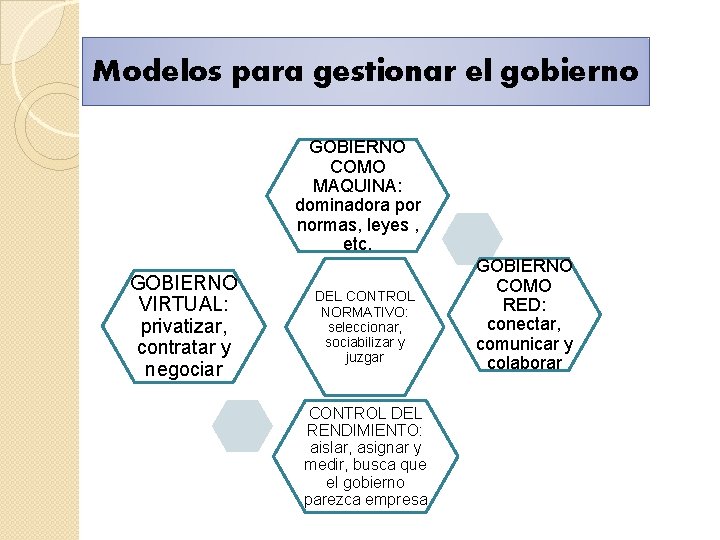 Modelos para gestionar el gobierno

GOBIERNO COMO MAQUINA: dominadora por normas, leyes , etc.

GOBIERNO VIRTUAL: privatizar, contratar y negociar

DEL CONTROL NORMATIVO: seleccionar, sociabilizar y juzgar

GOBIERNO COMO RED: conectar, comunicar y colaborar

CONTROL DEL RENDIMIENTO: aislar, asignar y medir, busca que el gobierno parezca empresa